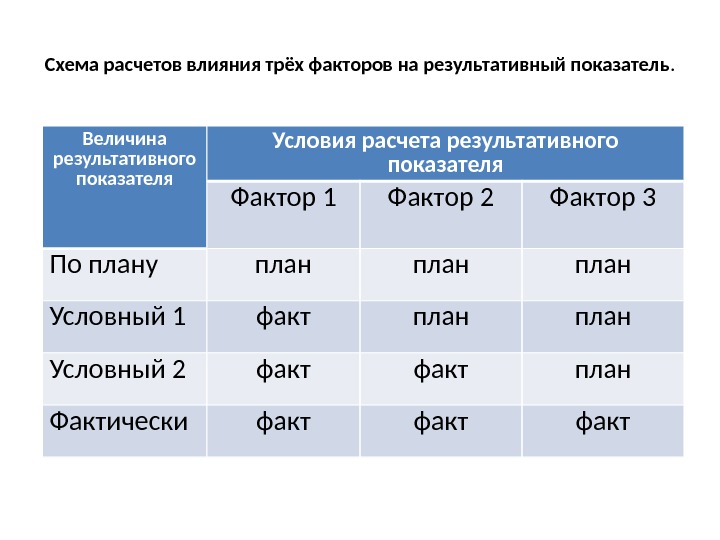 Схема расчетов влияния трёх факторов на результативный показатель.

| Величина результативного показателя | Условия расчета результативного показателя | | |
|---|---|---|---|
| | Фактор 1 | Фактор 2 | Фактор 3 |
| По плану | план | план | план |
| Условный 1 | факт | план | план |
| Условный 2 | факт | факт | план |
| Фактически | факт | факт | факт |